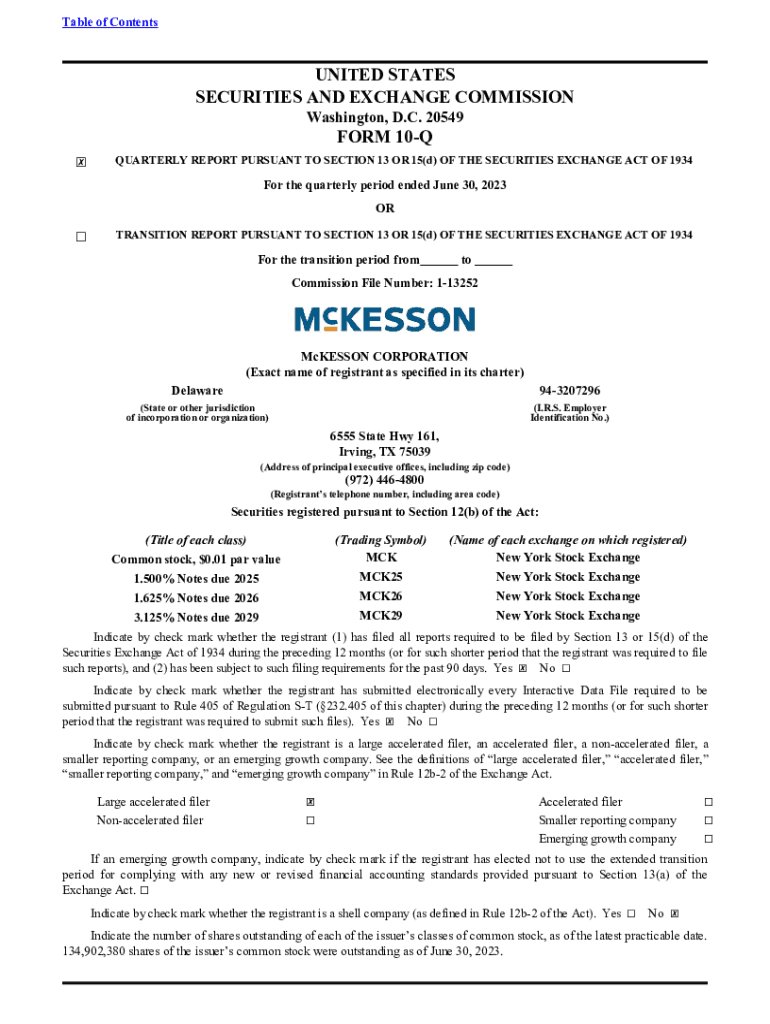 Table of Contents

UNITED STATES
SECURITIES AND EXCHANGE COMMISSION
Washington, D.C. 20549
FORM 10-Q

☒ QUARTERLY REPORT PURSUANT TO SECTION 13 OR 15(d) OF THE SECURITIES EXCHANGE ACT OF 1934

For the quarterly period ended June 30, 2023

OR

☐ TRANSITION REPORT PURSUANT TO SECTION 13 OR 15(d) OF THE SECURITIES EXCHANGE ACT OF 1934

For the transition period from______ to ______

Commission File Number: 1-13252

McKESSON

McKESSON CORPORATION
(Exact name of registrant as specified in its charter)

Delaware
(State or other jurisdiction of incorporation or organization)

94-3207296
(I.R.S. Employer Identification No.)

6555 State Hwy 161,
Irving, TX 75039
(Address of principal executive offices, including zip code)

(972) 446-4800
(Registrant's telephone number, including area code)

Securities registered pursuant to Section 12(b) of the Act:

| (Title of each class) | (Trading Symbol) | (Name of each exchange on which registered) |
|---|---|---|
| Common stock, $0.01 par value | MCK | New York Stock Exchange |
| 1.500% Notes due 2025 | MCK25 | New York Stock Exchange |
| 1.625% Notes due 2026 | MCK26 | New York Stock Exchange |
| 3.125% Notes due 2029 | MCK29 | New York Stock Exchange |

Indicate by check mark whether the registrant (1) has filed all reports required to be filed by Section 13 or 15(d) of the Securities Exchange Act of 1934 during the preceding 12 months (or for such shorter period that the registrant was required to file such reports), and (2) has been subject to such filing requirements for the past 90 days. Yes ☒ No ☐

Indicate by check mark whether the registrant has submitted electronically every Interactive Data File required to be submitted pursuant to Rule 405 of Regulation S-T (§232.405 of this chapter) during the preceding 12 months (or for such shorter period that the registrant was required to submit such files). Yes ☒ No ☐

Indicate by check mark whether the registrant is a large accelerated filer, an accelerated filer, a non-accelerated filer, a smaller reporting company, or an emerging growth company. See the definitions of "large accelerated filer," "accelerated filer," "smaller reporting company," and "emerging growth company" in Rule 12b-2 of the Exchange Act.

| Large accelerated filer | ☒ | Accelerated filer | ☐ |
|---|---|---|---|
| Non-accelerated filer | ☐ | Smaller reporting company | ☐ |
| | | Emerging growth company | ☐ |

If an emerging growth company, indicate by check mark if the registrant has elected not to use the extended transition period for complying with any new or revised financial accounting standards provided pursuant to Section 13(a) of the Exchange Act. ☐

Indicate by check mark whether the registrant is a shell company (as defined in Rule 12b-2 of the Act). Yes ☐ No ☒

Indicate the number of shares outstanding of each of the issuer's classes of common stock, as of the latest practicable date. 134,902,380 shares of the issuer's common stock were outstanding as of June 30, 2023.